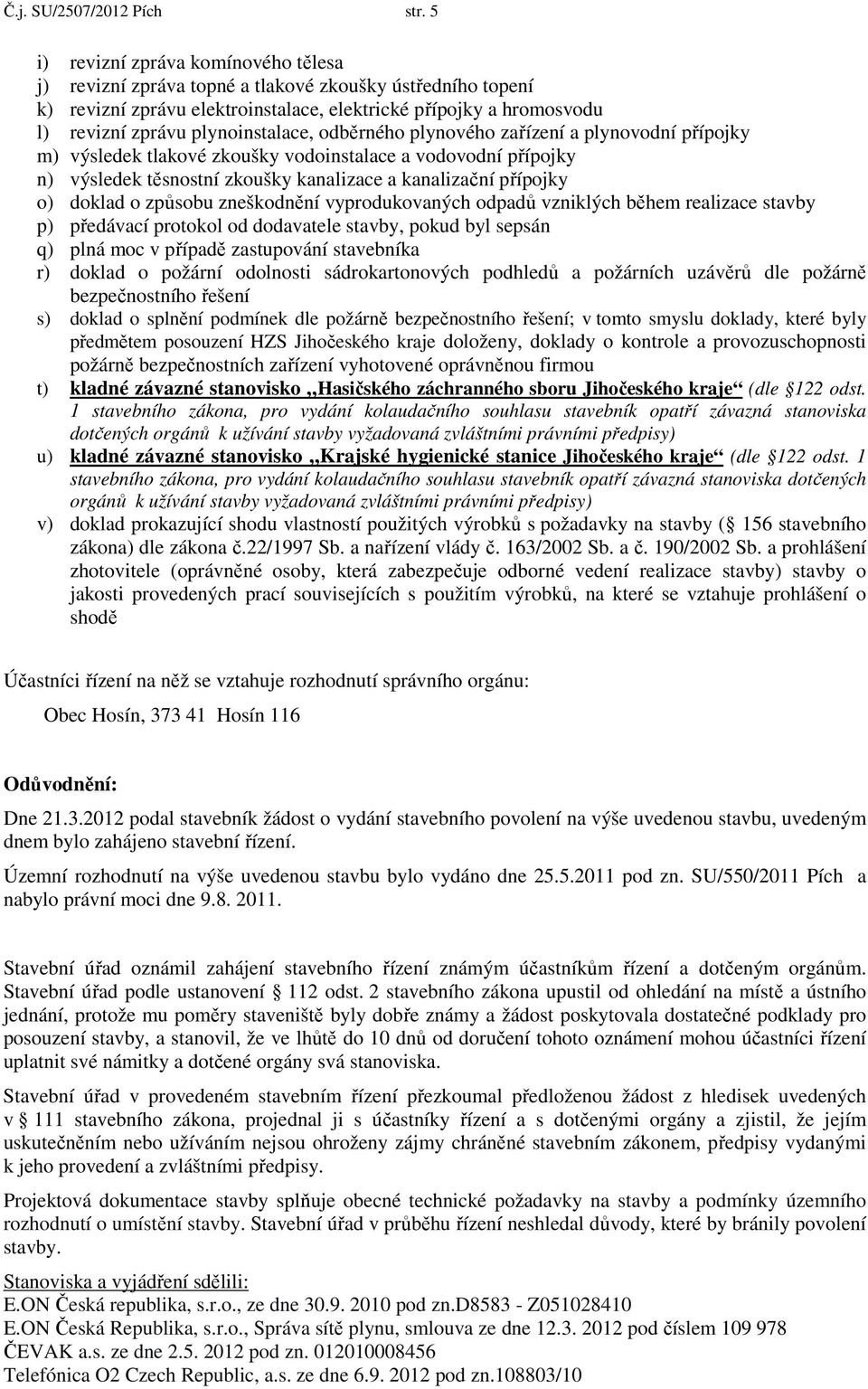 Č.j. SU/2507/2012 Pích str. 5

i) revizní zpráva komínového tělesa
j) revizní zpráva topné a tlakové zkoušky ústředního topení
k) revizní zprávu elektroinstalace, elektrické přípojky a hromosvodu
l) revizní zprávu plynoinstalace, odběrného plynového zařízení a plynovodní přípojky
m) výsledek tlakové zkoušky vodoinstalace a vodovodní přípojky
n) výsledek těsnostní zkoušky kanalizace a kanalizační přípojky
o) doklad o způsobu zneškodnění vyprodukovaných odpadů vzniklých během realizace stavby
p) předávací protokol od dodavatele stavby, pokud byl sepsán
q) plná moc v případě zastupování stavebníka
r) doklad o požární odolnosti sádrokartonových podhledů a požárních uzávěrů dle požárně bezpečnostního řešení
s) doklad o splnění podmínek dle požárně bezpečnostního řešení; v tomto smyslu doklady, které byly předmětem posouzení HZS Jihočeského kraje doloženy, doklady o kontrole a provozuschopnosti požárně bezpečnostních zařízení vyhotovené oprávněnou firmou
t) kladné závazné stanovisko „Hasičského záchranného sboru Jihočeského kraje“ (dle 122 odst. 1 stavebního zákona, pro vydání kolaudačního souhlasu stavebník opatří závazná stanoviska dotčených orgánů k užívání stavby vyžadovaná zvláštními právními předpisy)
u) kladné závazné stanovisko „Krajské hygienické stanice Jihočeského kraje“ (dle 122 odst. 1 stavebního zákona, pro vydání kolaudačního souhlasu stavebník opatří závazná stanoviska dotčených orgánů k užívání stavby vyžadovaná zvláštními právními předpisy)
v) doklad prokazující shodu vlastností použitých výrobků s požadavky na stavby ( 156 stavebního zákona) dle zákona č.22/1997 Sb. a nařízení vlády č. 163/2002 Sb. a č. 190/2002 Sb. a prohlášení zhotovitele (oprávněné osoby, která zabezpečuje odborné vedení realizace stavby) stavby o jakosti provedených prací souvisejících s použitím výrobků, na které se vztahuje prohlášení o shodě

Účastníci řízení na něž se vztahuje rozhodnutí správního orgánu:

Obec Hosín, 373 41 Hosín 116

Odůvodnění:

Dne 21.3.2012 podal stavebník žádost o vydání stavebního povolení na výše uvedenou stavbu, uvedeným dnem bylo zahájeno stavební řízení.

Územní rozhodnutí na výše uvedenou stavbu bylo vydáno dne 25.5.2011 pod zn. SU/550/2011 Pích a nabylo právní moci dne 9.8. 2011.

Stavební úřad oznámil zahájení stavebního řízení známým účastníkům řízení a dotčeným orgánům. Stavební úřad podle ustanovení 112 odst. 2 stavebního zákona upustil od ohledání na místě a ústního jednání, protože mu poměry staveniště byly dobře známy a žádost poskytovala dostatečné podklady pro posouzení stavby, a stanovil, že ve lhůtě do 10 dnů od doručení tohoto oznámení mohou účastníci řízení uplatnit své námitky a dotčené orgány svá stanoviska.

Stavební úřad v provedeném stavebním řízení přezkoumal předloženou žádost z hledisek uvedených v 111 stavebního zákona, projednal ji s účastníky řízení a s dotčenými orgány a zjistil, že jejím uskutečněním nebo užíváním nejsou ohroženy zájmy chráněné stavebním zákonem, předpisy vydanými k jeho provedení a zvláštními předpisy.

Projektová dokumentace stavby splňuje obecné technické požadavky na stavby a podmínky územního rozhodnutí o umístění stavby. Stavební úřad v průběhu řízení neshledal důvody, které by bránily povolení stavby.

Stanoviska a vyjádření sdělili:
E.ON Česká republika, s.r.o., ze dne 30.9. 2010 pod zn.D8583 - Z051028410
E.ON Česká Republika, s.r.o., Správa sítě plynu, smlouva ze dne 12.3. 2012 pod číslem 109 978
ČEVAK a.s. ze dne 2.5. 2012 pod zn. 012010008456
Telefónica O2 Czech Republic, a.s. ze dne 6.9. 2012 pod zn.108803/10